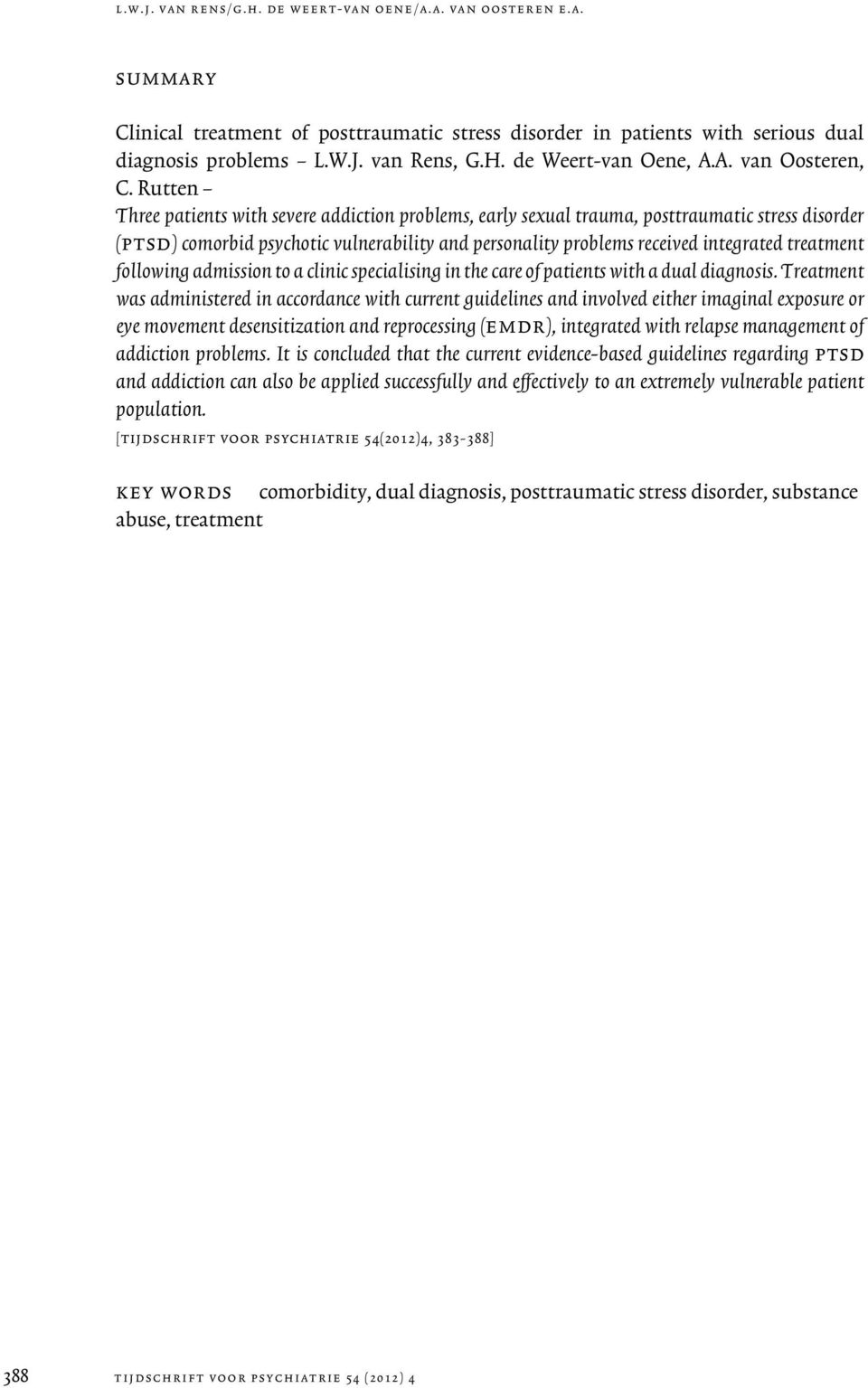 l.w.j. van rens/g.h. de weert-van oene/a.a. van oosteren e.a.

summary

Clinical treatment of posttraumatic stress disorder in patients with serious dual diagnosis problems – L.W.J. van Rens, G.H. de Weert-van Oene, A.A. van Oosteren, C. Rutten –
Three patients with severe addiction problems, early sexual trauma, posttraumatic stress disorder (ptsd) comorbid psychotic vulnerability and personality problems received integrated treatment following admission to a clinic specialising in the care of patients with a dual diagnosis. Treatment was administered in accordance with current guidelines and involved either imaginal exposure or eye movement desensitization and reprocessing (emdr), integrated with relapse management of addiction problems. It is concluded that the current evidence-based guidelines regarding ptsd and addiction can also be applied successfully and effectively to an extremely vulnerable patient population.
[tijdschrift voor psychiatrie 54(2012)4, 383-388]

key words comorbidity, dual diagnosis, posttraumatic stress disorder, substance abuse, treatment

388 tijdschrift voor psychiatrie 54 (2012) 4